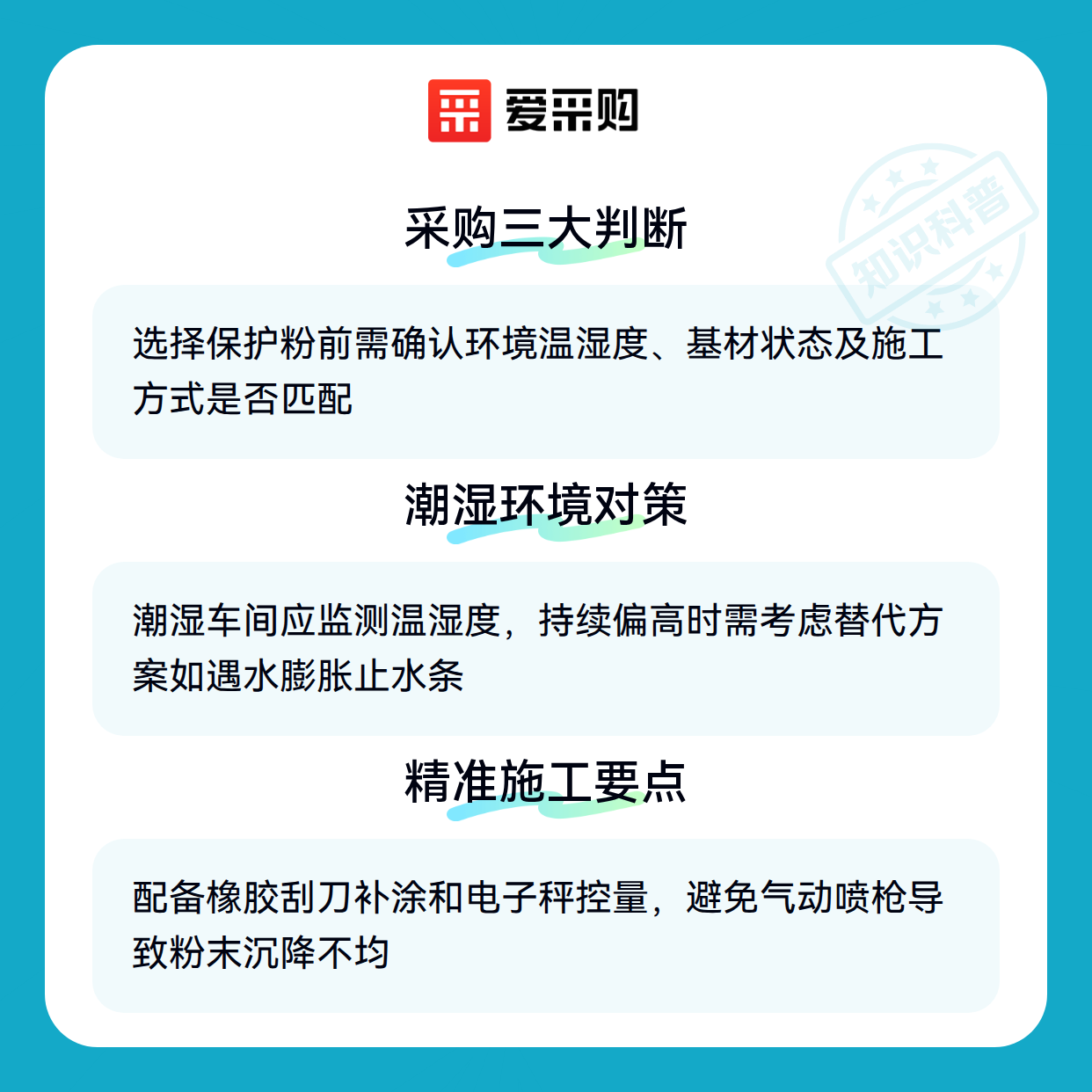 爱采购

采购三大判断

选择保护粉前需确认环境温湿度、基材状态及施工方式是否匹配

潮湿环境对策

潮湿车间应监测温湿度，持续偏高时需考虑替代方案如遇水膨胀止水条

精准施工要点

配备橡胶刮刀补涂和电子秤控量，避免气动喷枪导致粉末沉降不均

知识科普